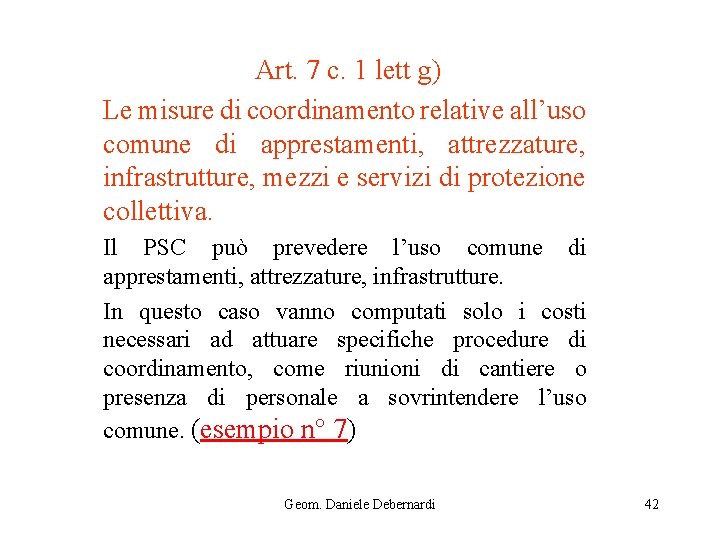 Art. 7 c. 1 lett g)

Le misure di coordinamento relative all’uso comune di apprestamenti, attrezzature, infrastrutture, mezzi e servizi di protezione collettiva.

Il PSC può prevedere l’uso comune di apprestamenti, attrezzature, infrastrutture.

In questo caso vanno computati solo i costi necessari ad attuare specifiche procedure di coordinamento, come riunioni di cantiere o presenza di personale a sovrintendere l’uso comune. (esempio n° 7)

Geom. Daniele Debernardi

42